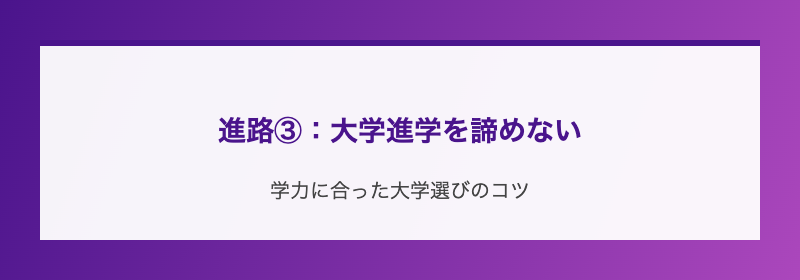 進路③：大学進学を諦めない

学力に合った大学選びのコツ